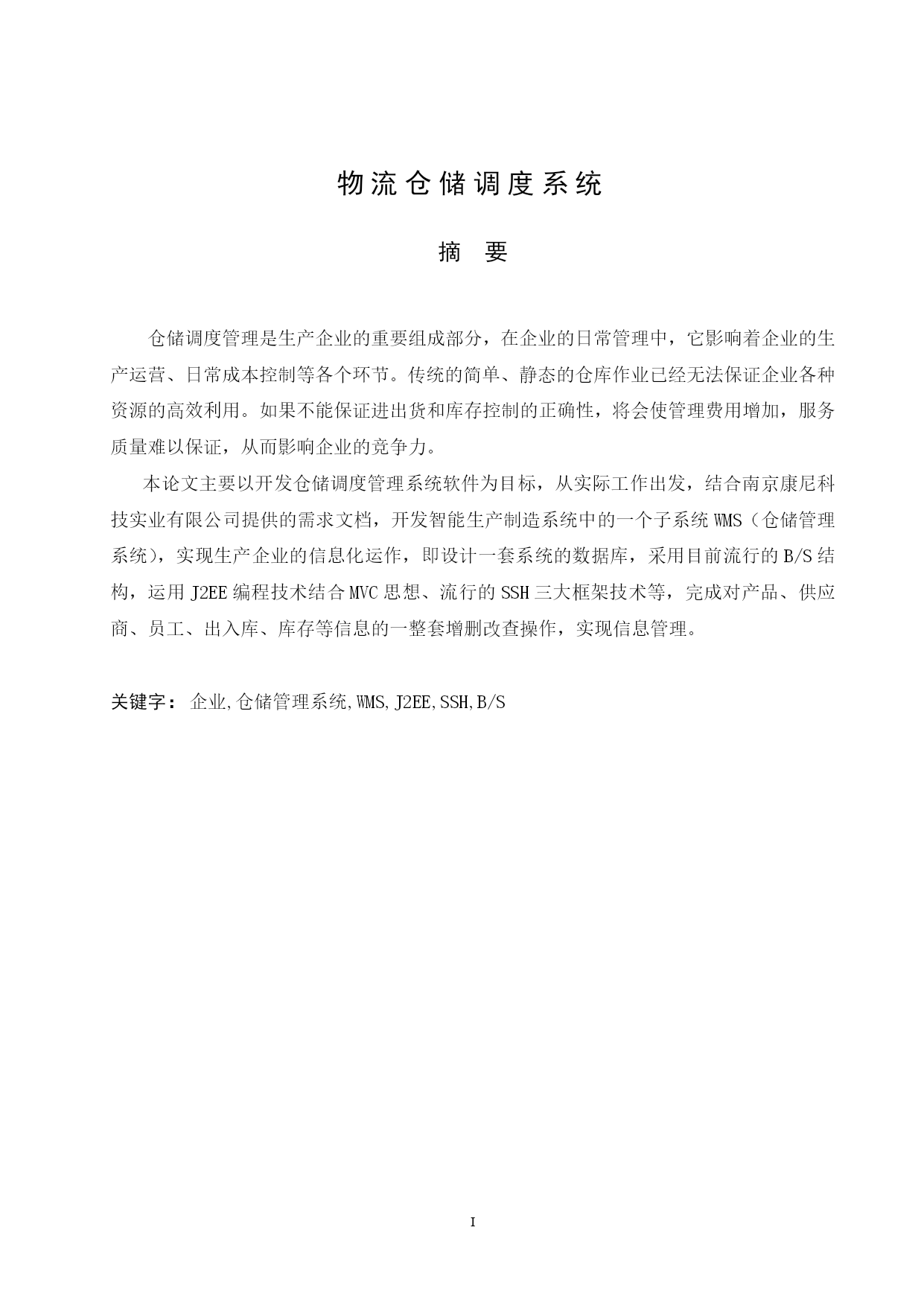 物流仓储调度系统

摘 要

仓储调度管理是生产企业的重要组成部分，在企业的日常管理中，它影响着企业的生产运营、日常成本控制等各个环节。传统的简单、静态的仓库作业已经无法保证企业各种资源的高效利用。如果不能保证进出货和库存控制的正确性，将会使管理费用增加，服务质量难以保证，从而影响企业的竞争力。

本论文主要以开发仓储调度管理系统软件为目标，从实际工作出发，结合南京康尼科技实业有限公司提供的需求文档，开发智能生产制造系统中的一个子系统 WMS（仓储管理系统），实现生产企业的信息化运作，即设计一套系统的数据库，采用目前流行的 B/S 结构，运用 J2EE 编程技术结合 MVC 思想、流行的 SSH 三大框架技术等，完成对产品、供应商、员工、出入库、库存等信息的一整套增删改查操作，实现信息管理。

关键字： 企业,仓储管理系统,WMS,J2EE,SSH,B/S

I